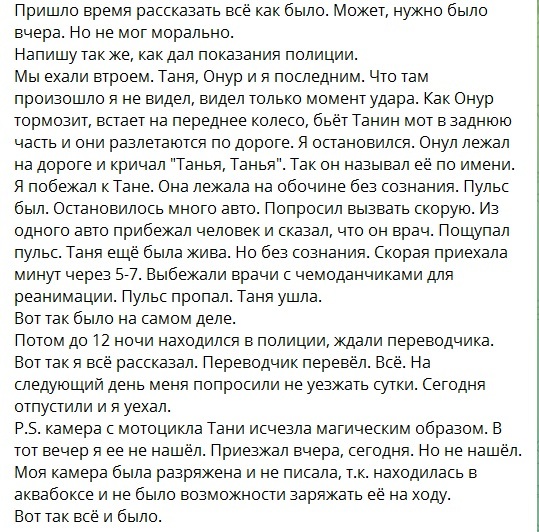 Пришло время рассказать всё как было. Может, нужно было вчера. Но не мог морально.
Напишу так же, как дал показания полиции.
Мы ехали втроем. Таня, Онур и я последним. Что там произошло я не видел, видел только момент удара. Как Онур тормозит, встает на переднее колесо, бьёт Танин мот в заднюю часть и они разлетаются по дороге. Я остановился. Онул лежал на дороге и кричал "Танья, Танья". Так он называл её по имени. Я побежал к Тане. Она лежала на обочине без сознания. Пульс был. Остановилось много авто. Попросил вызвать скорую. Из одного авто прибежал человек и сказал, что он врач. Пощупал пульс. Таня ещё была жива. Но без сознания. Скорая приехала минут через 5-7. Выбежали врачи с чемоданчиками для реанимации. Пульс пропал. Таня ушла.
Вот так было на самом деле.
Потом до 12 ночи находился в полиции, ждали переводчика.
Вот так я всё рассказал. Переводчик перевёл. Всё. На следующий день меня попросили не уезжать сутки. Сегодня отпустили и я уехал.
P.S. камера с мотоцикла Тани исчезла магическим образом. В тот вечер я ее не нашёл. Приезжал вчера, сегодня. Но не нашёл. Моя камера была разряжена и не писала, т.к. находилась в аквабоксе и не было возможности заряжать её на ходу.
Вот так всё и было.